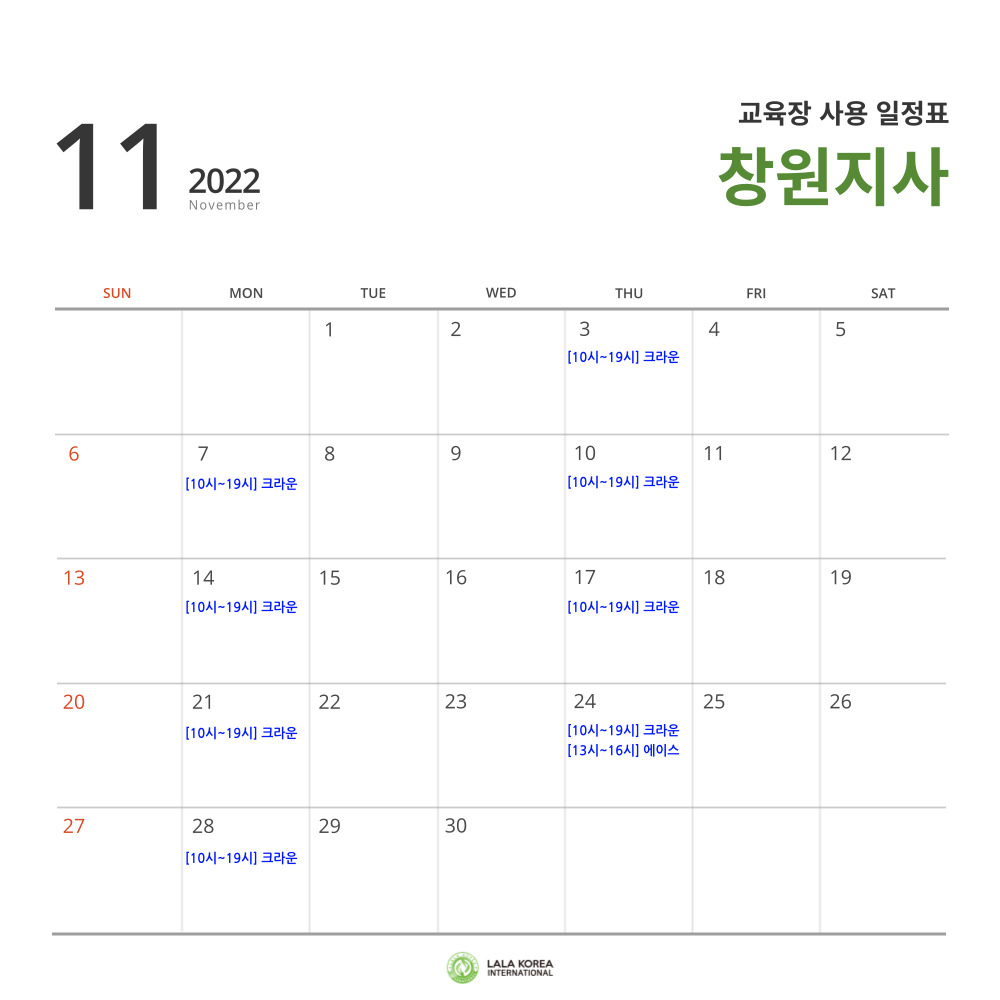 11 2022 November

교육장 사용 일정표
창원지사

| SUN | MON | TUE | WED | THU | FRI | SAT |
|---|---|---|---|---|---|---|
| | | 1 | 2 | 3 [10시~19시] 크라운 | 4 | 5 |
| 6 | 7 [10시~19시] 크라운 | 8 | 9 | 10 [10시~19시] 크라운 | 11 | 12 |
| 13 | 14 [10시~19시] 크라운 | 15 | 16 | 17 [10시~19시] 크라운 | 18 | 19 |
| 20 | 21 [10시~19시] 크라운 | 22 | 23 | 24 [10시~19시] 크라운 [13시~16시] 에이스 | 25 | 26 |
| 27 | 28 [10시~19시] 크라운 | 29 | 30 | | | |

LALA KOREA INTERNATIONAL